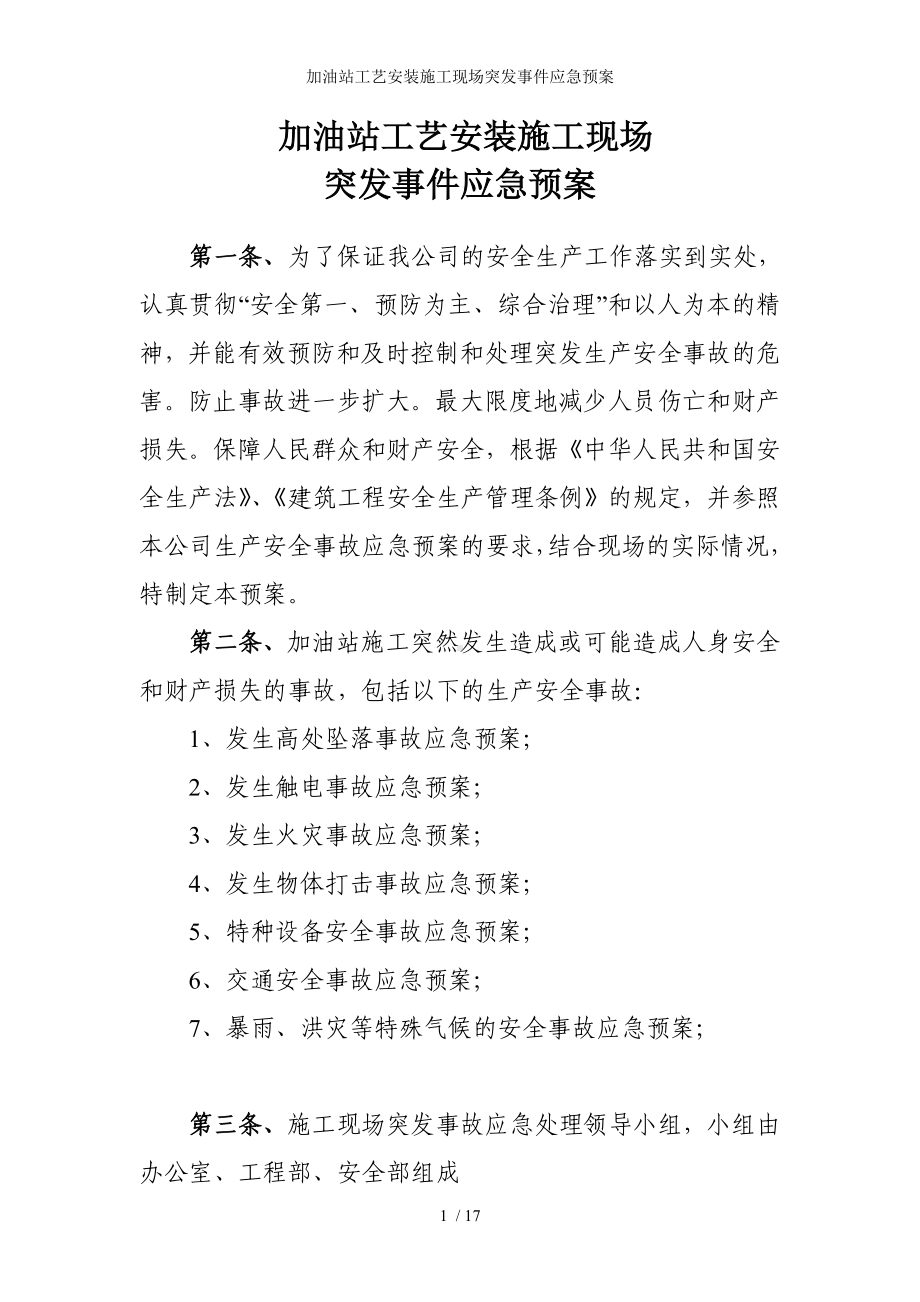 加油站工艺安装施工现场突发事件应急预案

加油站工艺安装施工现场
突发事件应急预案

第一条、为了保证我公司的安全生产工作落实到实处，认真贯彻“安全第一、预防为主、综合治理”和以人为本的精神，并能有效预防和及时控制和处理突发生产安全事故的危害。防止事故进一步扩大。最大限度地减少人员伤亡和财产损失。保障人民群众和财产安全，根据《中华人民共和国安全生产法》、《建筑工程安全生产管理条例》的规定，并参照本公司生产安全事故应急预案的要求，结合现场的实际情况，特制定本预案。

第二条、加油站施工突然发生造成或可能造成人身安全和财产损失的事故，包括以下的生产安全事故：

1、发生高处坠落事故应急预案；

2、发生触电事故应急预案；

3、发生火灾事故应急预案；

4、发生物体打击事故应急预案；

5、特种设备安全事故应急预案；

6、交通安全事故应急预案；

7、暴雨、洪灾等特殊气候的安全事故应急预案；

第三条、施工现场突发事故应急处理领导小组，小组由办公室、工程部、安全部组成

1 / 17